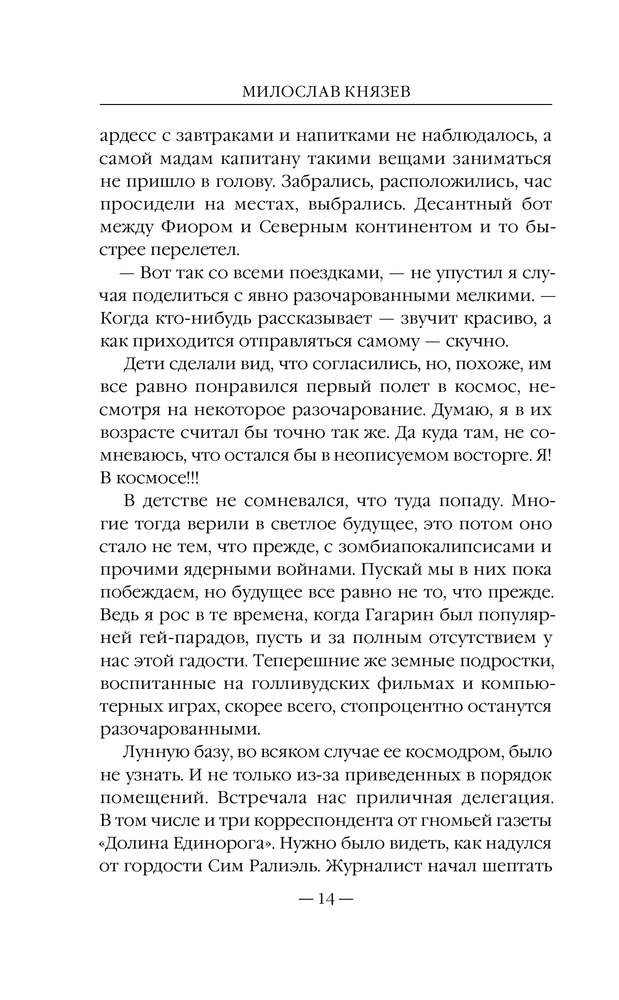 МИЛОСЛАВ КНЯЗЕВ

ардесс с завтраками и напитками не наблюдалось, а самой мадам капитану такими вещами заниматься не пришло в голову. Забрались, расположились, час просидели на местах, выбрались. Десантный бот между Фиором и Северным континентом и то быстрее перелетел.

— Вот так со всеми поездками, — не упустил я случая поделиться с явно разочарованными мелкими. — Когда кто-нибудь рассказывает — звучит красиво, а как приходится отправляться самому — скучно.

Дети сделали вид, что согласились, но, похоже, им все равно понравился первый полет в космос, несмотря на некоторое разочарование. Думаю, я в их возрасте считал бы точно так же. Да куда там, не сомневаюсь, что остался бы в неописуемом восторге. Я! В космосе!!!

В детстве не сомневался, что туда попаду. Многие тогда верили в светлое будущее, это потом оно стало не тем, что прежде, с зомбиапокалипсисами и прочими ядерными войнами. Пускай мы в них пока побеждаем, но будущее все равно не то, что прежде. Ведь я рос в те времена, когда Гагарин был популярней гей-парадов, пусть и за полным отсутствием у нас этой гадости. Теперешние же земные подростки, воспитанные на голливудских фильмах и компьютерных играх, скорее всего, стопроцентно останутся разочарованными.

Лунную базу, во всяком случае ее космодром, было не узнать. И не только из-за приведенных в порядок помещений. Встречала нас приличная делегация. В том числе и три корреспондента от гномьей газеты «Долина Единорога». Нужно было видеть, как надулся от гордости Сим Ралиэль. Журналист начал шептать

— 14 —